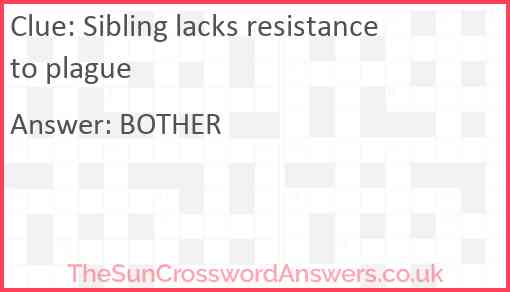 Clue: Sibling lacks resistance to plague

Answer: BOTHER

TheSunCrosswordAnswers.co.uk